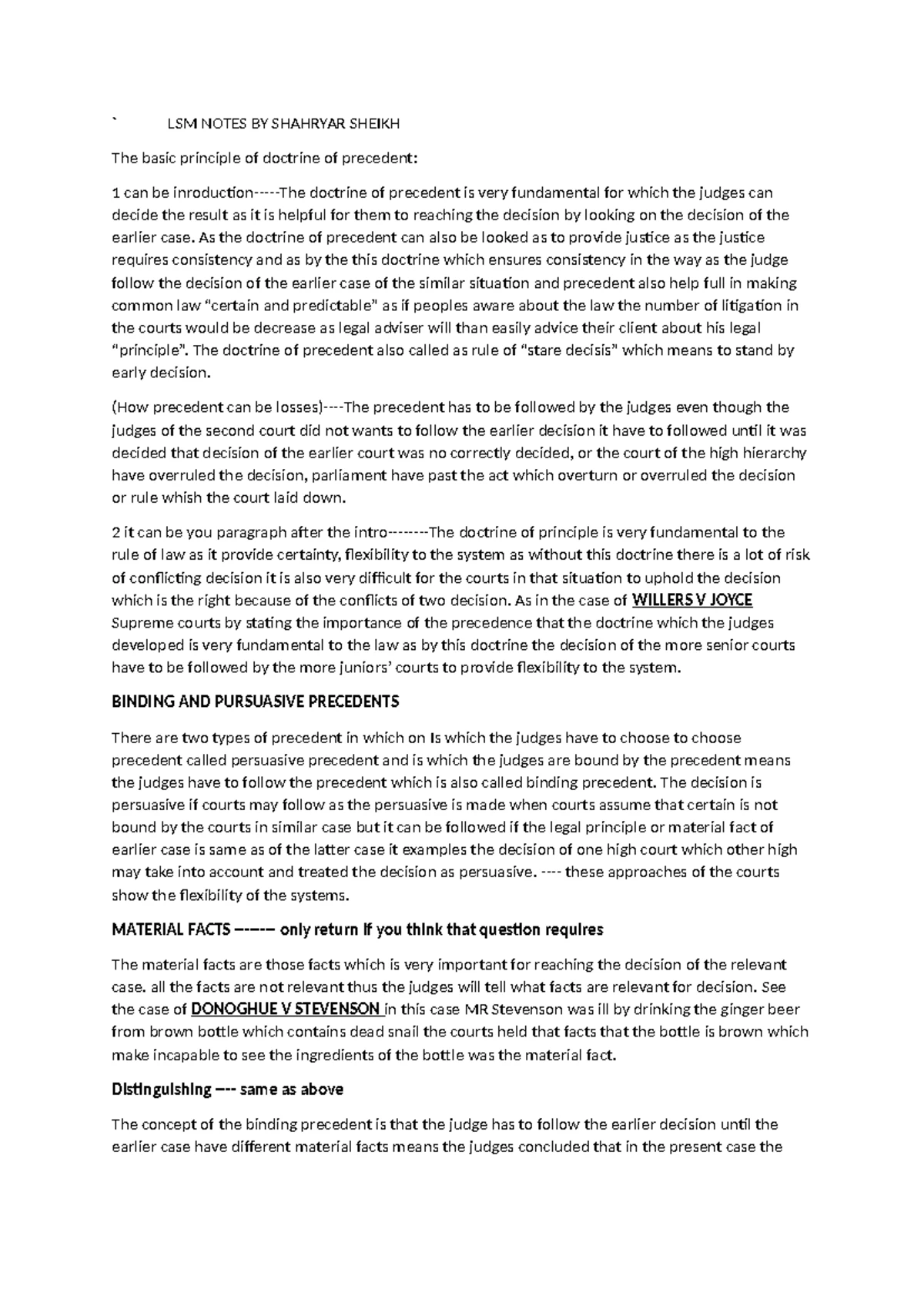 ` LSM NOTES BY SHAHRYAR SHEIKH

The basic principle of doctrine of precedent:

1 can be inroduction-----The doctrine of precedent is very fundamental for which the judges can decide the result as it is helpful for them to reaching the decision by looking on the decision of the earlier case. As the doctrine of precedent can also be looked as to provide justice as the justice requires consistency and as by the this doctrine which ensures consistency in the way as the judge follow the decision of the earlier case of the similar situation and precedent also help full in making common law "certain and predictable" as if peoples aware about the law the number of litigation in the courts would be decrease as legal adviser will than easily advice their client about his legal "principle". The doctrine of precedent also called as rule of "stare decisis" which means to stand by early decision.

(How precedent can be losses)----The precedent has to be followed by the judges even though the judges of the second court did not wants to follow the earlier decision it have to followed until it was decided that decision of the earlier court was no correctly decided, or the court of the high hierarchy have overruled the decision, parliament have past the act which overturn or overruled the decision or rule whish the court laid down.

2 it can be you paragraph after the intro--------The doctrine of principle is very fundamental to the rule of law as it provide certainty, flexibility to the system as without this doctrine there is a lot of risk of conflicting decision it is also very difficult for the courts in that situation to uphold the decision which is the right because of the conflicts of two decision. As in the case of WILLERS V JOYCE Supreme courts by stating the importance of the precedence that the doctrine which the judges developed is very fundamental to the law as by this doctrine the decision of the more senior courts have to be followed by the more juniors' courts to provide flexibility to the system.

BINDING AND PURSUASIVE PRECEDENTS

There are two types of precedent in which on Is which the judges have to choose to choose precedent called persuasive precedent and is which the judges are bound by the precedent means the judges have to follow the precedent which is also called binding precedent. The decision is persuasive if courts may follow as the persuasive is made when courts assume that certain is not bound by the courts in similar case but it can be followed if the legal principle or material fact of earlier case is same as of the latter case it examples the decision of one high court which other high may take into account and treated the decision as persuasive. ---- these approaches of the courts show the flexibility of the systems.

MATERIAL FACTS ------ only return if you think that question requires

The material facts are those facts which is very important for reaching the decision of the relevant case. all the facts are not relevant thus the judges will tell what facts are relevant for decision. See the case of DONOGHUE V STEVENSON in this case MR Stevenson was ill by drinking the ginger beer from brown bottle which contains dead snail the courts held that facts that the bottle is brown which make incapable to see the ingredients of the bottle was the material fact.

Distinguishing ---- same as above

The concept of the binding precedent is that the judge has to follow the earlier decision until the earlier case have different material facts means the judges concluded that in the present case the